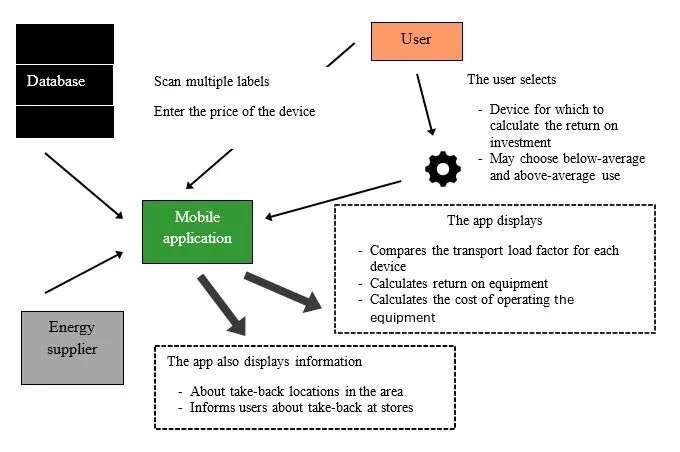 Database

User

Scan multiple labels

Enter the price of the device

The user selects

- Device for which to calculate the return on investment
- May choose below-average and above-average use

Mobile application

The app displays

- Compares the transport load factor for each device
- Calculates return on equipment
- Calculates the cost of operating the equipment

Energy supplier

The app also displays information

- About take-back locations in the area
- Informs users about take-back at stores